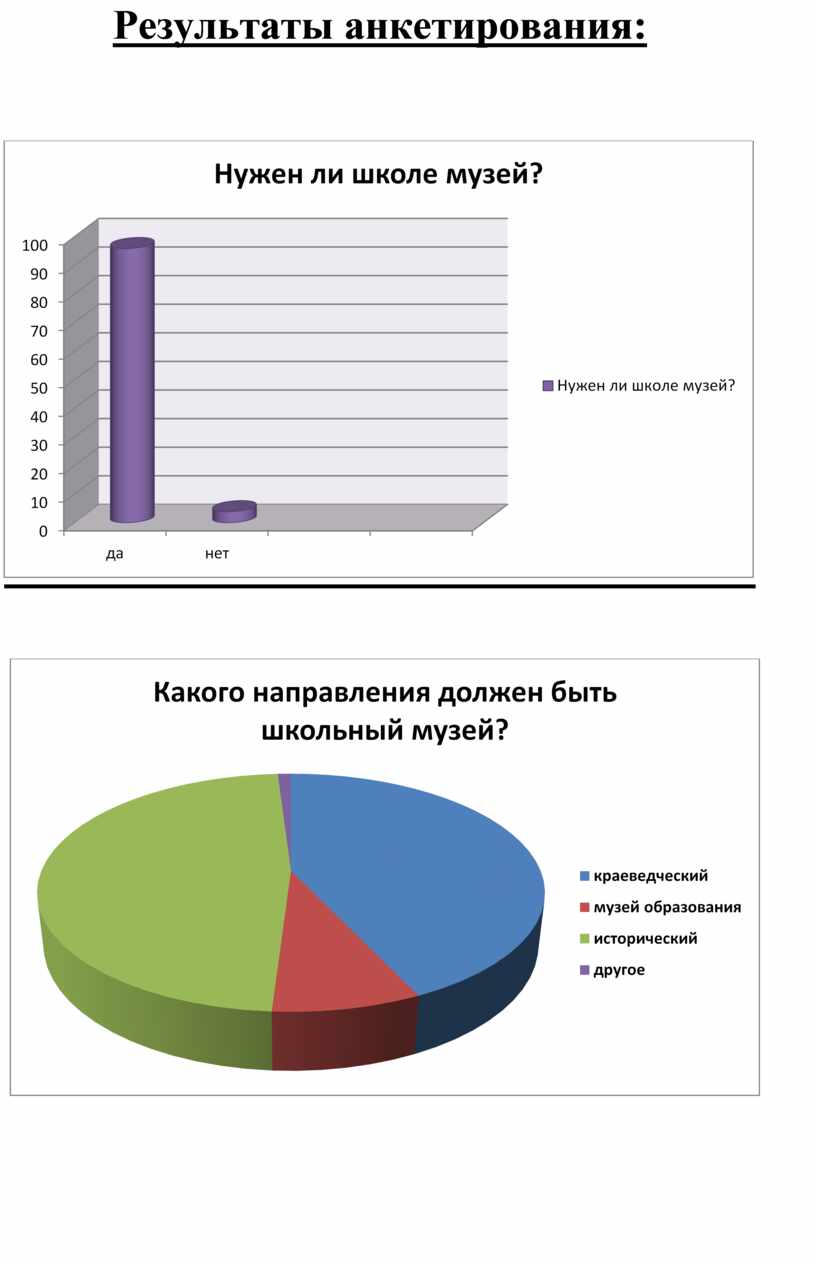 Результаты анкетирования:

Нужен ли школе музей?

100
90
80
70
60
50
40
30
20
10
0

да
нет

Нужен ли школе музей?

Какого направления должен быть школьный музей?

краеведческий
музей образования
исторический
другое